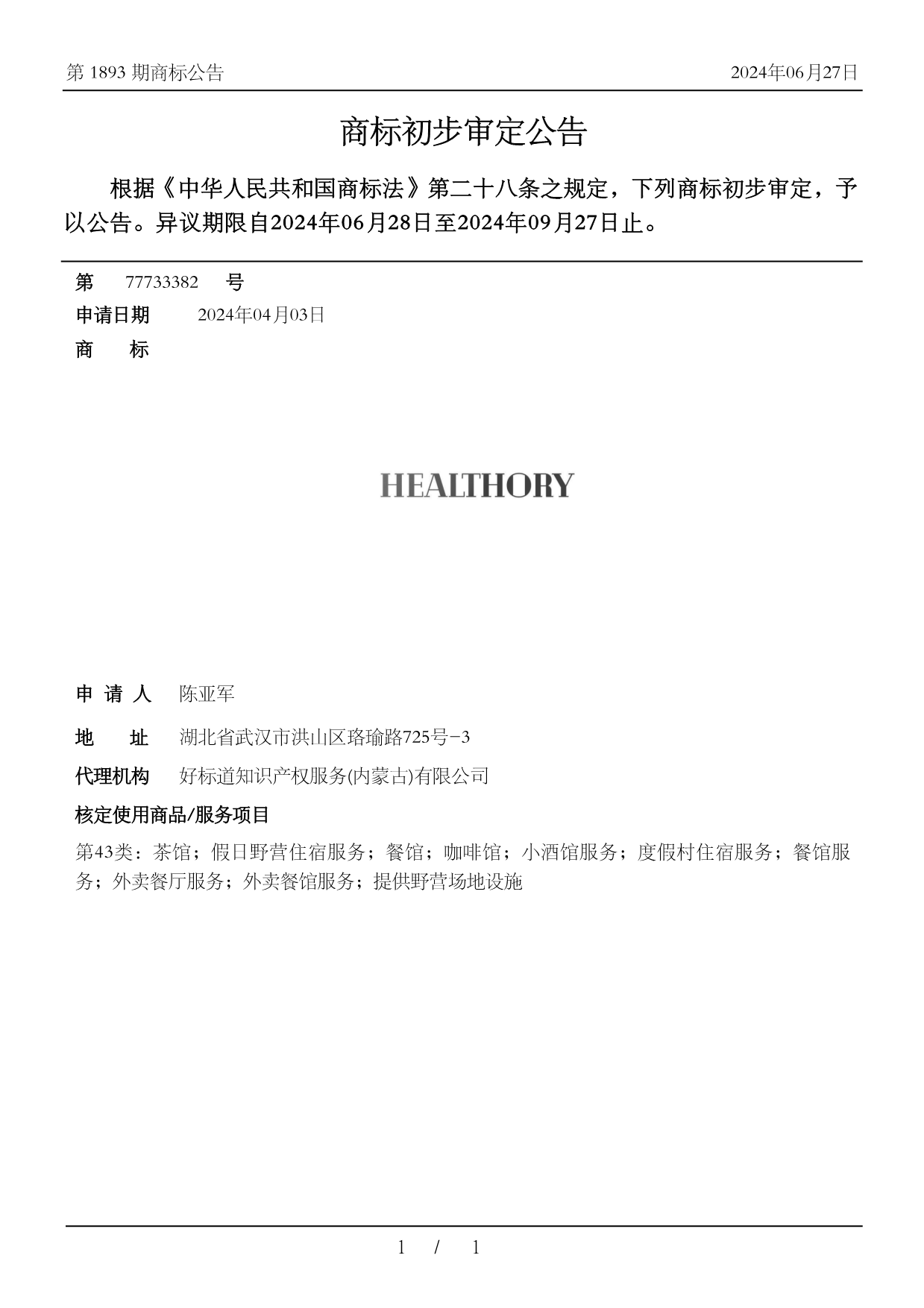 第 1893 期商标公告

2024年06月27日

商标初步审定公告

根据《中华人民共和国商标法》第二十八条之规定，下列商标初步审定，予以公告。异议期限自2024年06月28日至2024年09月27日止。

第 77733382 号

申请日期 2024年04月03日

商 标

HEALTHORY

申 请 人 陈亚军

地 址 湖北省武汉市洪山区珞瑜路725号-3

代理机构 好标道知识产权服务(内蒙古)有限公司

核定使用商品/服务项目

第43类：茶馆；假日野营住宿服务；餐馆；咖啡馆；小酒馆服务；度假村住宿服务；餐馆服务；外卖餐厅服务；外卖餐馆服务；提供野营场地设施

1 / 1